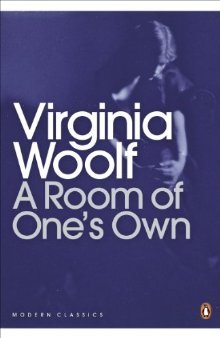 Virginia Woolf
A Room of One's Own

MODERN CLASSICS